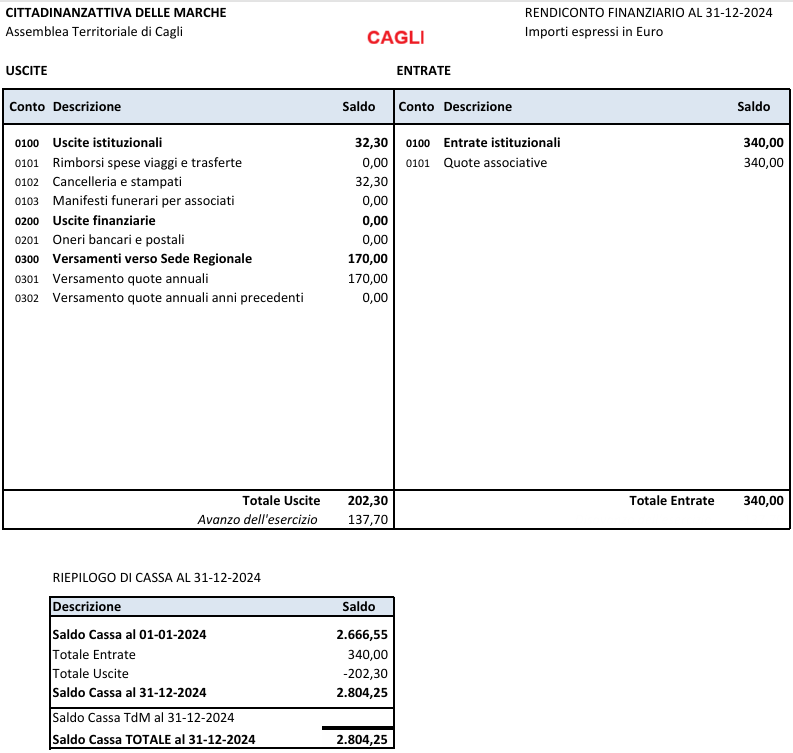 CITTADINANZATTIVA DELLE MARCHE
Assemblea Territoriale di Cagli

CAGLI

RENDICONTO FINANZIARIO AL 31-12-2024
Importi espressi in Euro

USCITE

| Conto | Descrizione | Saldo |
|---|---|---|
| 0100 | Uscite istituzionali | 32,30 |
| 0101 | Rimborsi spese viaggi e trasferte | 0,00 |
| 0102 | Cancelleria e stampati | 32,30 |
| 0103 | Manifesti funerari per associati | 0,00 |
| 0200 | Uscite finanziarie | 0,00 |
| 0201 | Oneri bancari e postali | 0,00 |
| 0300 | Versamenti verso Sede Regionale | 170,00 |
| 0301 | Versamento quote annuali | 170,00 |
| 0302 | Versamento quote annuali anni precedenti | 0,00 |
| | Totale Uscite | 202,30 |
| | Avanzo dell'esercizio | 137,70 |

ENTRATE

| Conto | Descrizione | Saldo |
|---|---|---|
| 0100 | Entrate istituzionali | 340,00 |
| 0101 | Quote associative | 340,00 |
| | Totale Entrate | 340,00 |

RIEPILOGO DI CASSA AL 31-12-2024

| Descrizione | Saldo |
|---|---|
| Saldo Cassa al 01-01-2024 | 2.666,55 |
| Totale Entrate | 340,00 |
| Totale Uscite | -202,30 |
| Saldo Cassa al 31-12-2024 | 2.804,25 |
| Saldo Cassa TdM al 31-12-2024 | |
| Saldo Cassa TOTALE al 31-12-2024 | 2.804,25 |